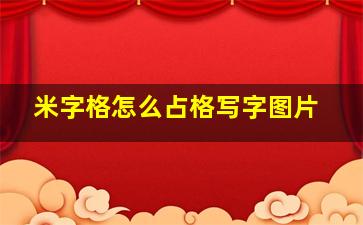 米字格怎么占格写字图片